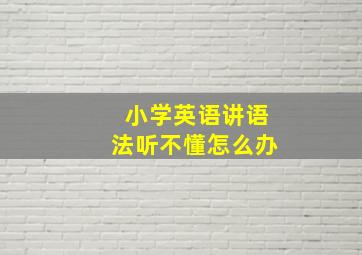 小学英语讲语法听不懂怎么办